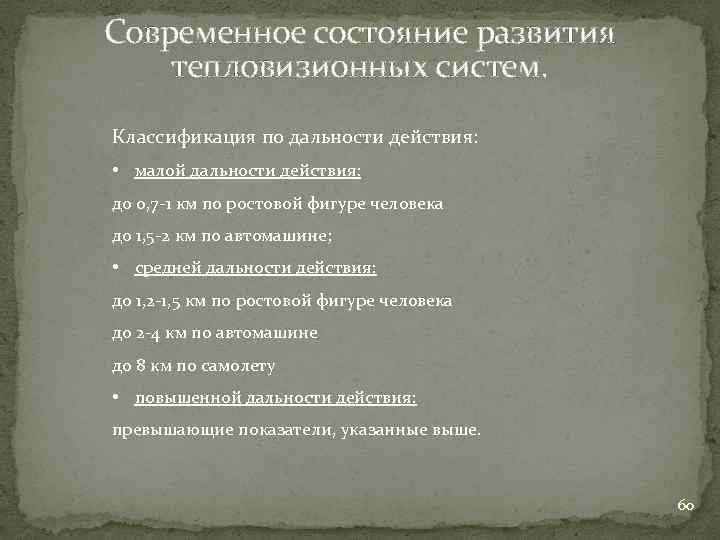 Современное состояние развития тепловизионных систем.

Классификация по дальности действия:

• малой дальности действия:

до 0,7-1 км по ростовой фигуре человека

до 1,5-2 км по автомашине;

• средней дальности действия:

до 1,2-1,5 км по ростовой фигуре человека

до 2-4 км по автомашине

до 8 км по самолету

• повышенной дальности действия:

превышающие показатели, указанные выше.

60